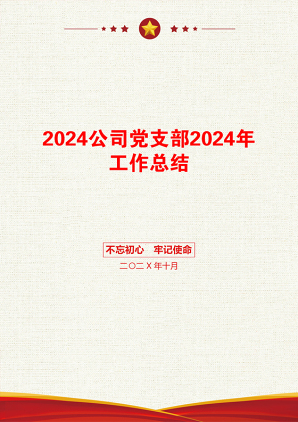 2024公司党支部2024年工作总结

不忘初心　牢记使命

二〇二X年十月